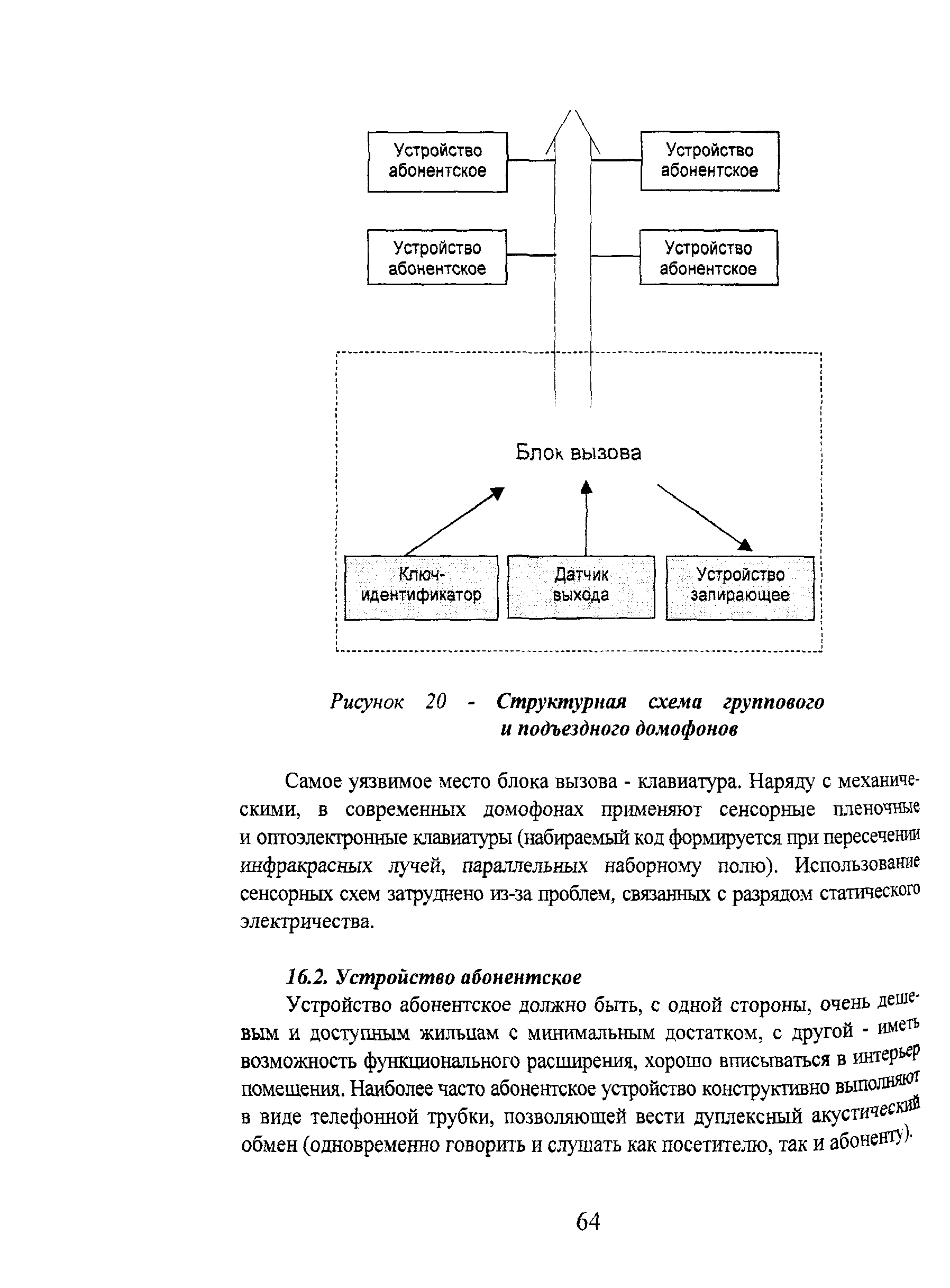 Устройство абонентское

Устройство абонентское

Устройство абонентское

Устройство абонентское

Блок вызова

Ключ-идентификатор

Датчик выхода

Устройство запирающее

Рисунок 20 - Структурная схема группового и подъездного домофонов

Самое уязвимое место блока вызова - клавиатура. Наряду с механическими, в современных домофонах применяют сенсорные пленочные и оптоэлектронные клавиатуры (набираемый код формируется при пересечении инфракрасных лучей, параллельных наборному полю). Использование сенсорных схем затруднено из-за проблем, связанных с разрядом статического электричества.

16.2. Устройство абонентское

Устройство абонентское должно быть, с одной стороны, очень дешевым и доступным жильцам с минимальным достатком, с другой - иметь возможность функционального расширения, хорошо вписываться в интерьер помещения. Наиболее часто абонентское устройство конструктивно выполняют в виде телефонной трубки, позволяющей вести дуплексный акустический обмен (одновременно говорить и слушать как посетителю, так и абоненту).

64